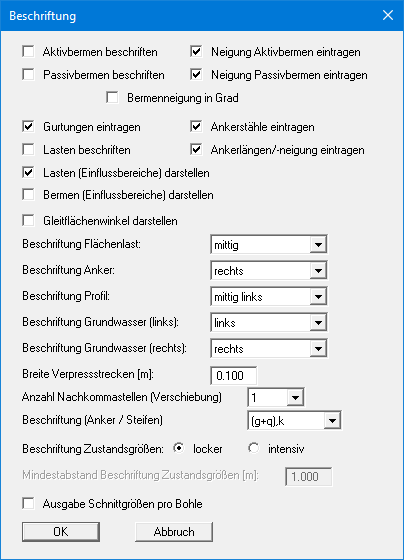 Beschriftung

Aktivbermen beschriften
Neigung Aktivbermen eintragen
Passivbermen beschriften
Neigung Passivbermen eintragen
Bermenneigung in Grad

Gurtungen eintragen
Ankerstähle eintragen
Lasten beschriften
Ankerlängen/-neigung eintragen
Lasten (Einflussbereiche) darstellen
Bermen (Einflussbereiche) darstellen

Gleitflächenwinkel darstellen

Beschriftung Flächenlast: mittig
Beschriftung Anker: rechts
Beschriftung Profil: mittig links
Beschriftung Grundwasser (links): links
Beschriftung Grundwasser (rechts): rechts
Breite Verpressstrecken [m]: 0.100
Anzahl Nachkommastellen (Verschiebung) 1
Beschriftung (Anker / Steifen) (g+q),k

Beschriftung Zustandsgrößen: locker intensiv

Mindestabstand Beschriftung Zustandsgrößen [m]: 1.000

Ausgabe Schnittgrößen pro Bohle

OK
Abbruch